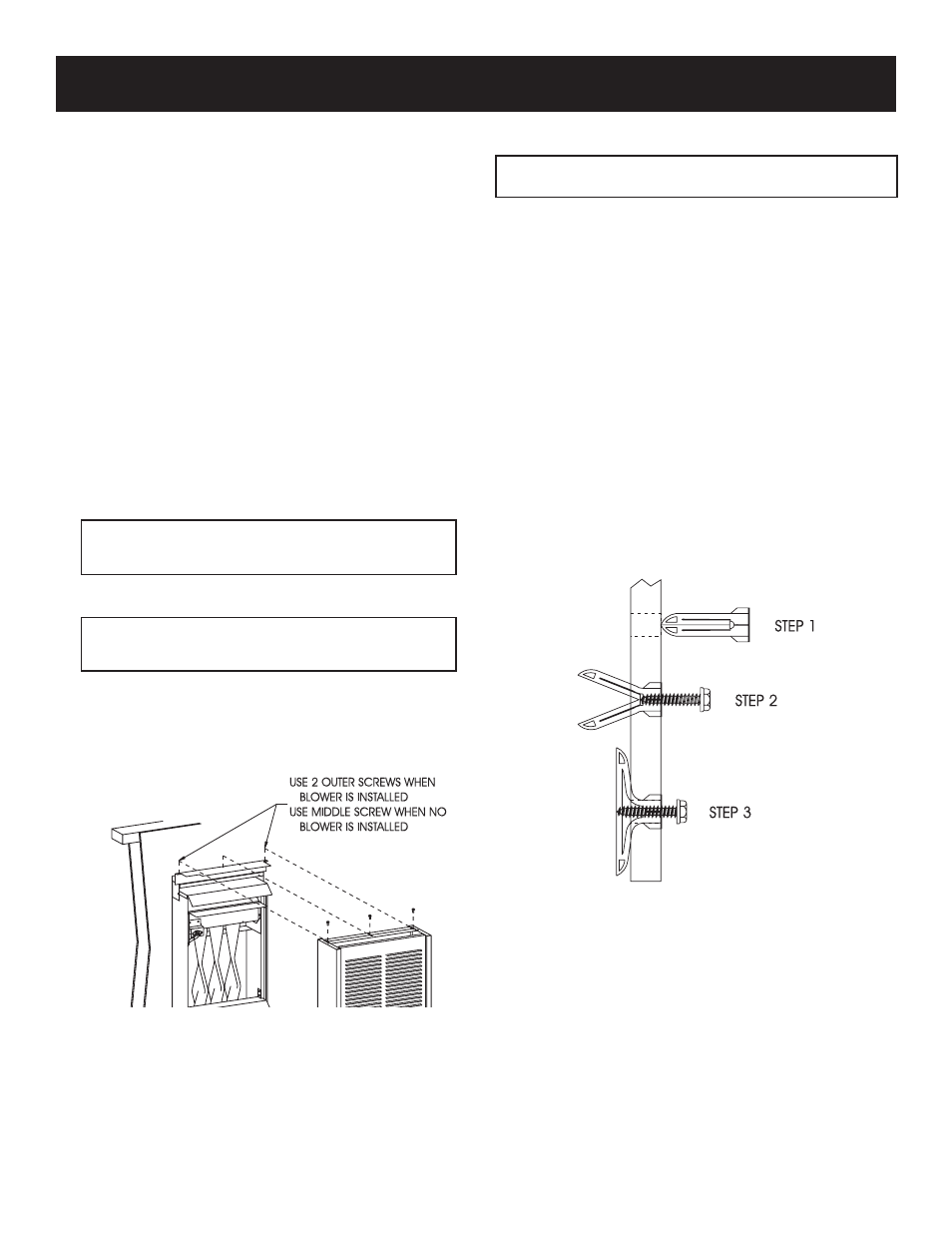 USE 2 OUTER SCREWS WHEN BLOWER IS INSTALLED
USE MIDDLE SCREW WHEN NO BLOWER IS INSTALLED

STEP 1

STEP 2

STEP 3